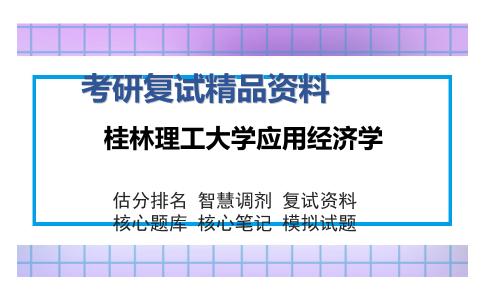 考研复试精品资料

桂林理工大学应用经济学

估分排名 智慧调剂 复试资料
核心题库 核心笔记 模拟试题